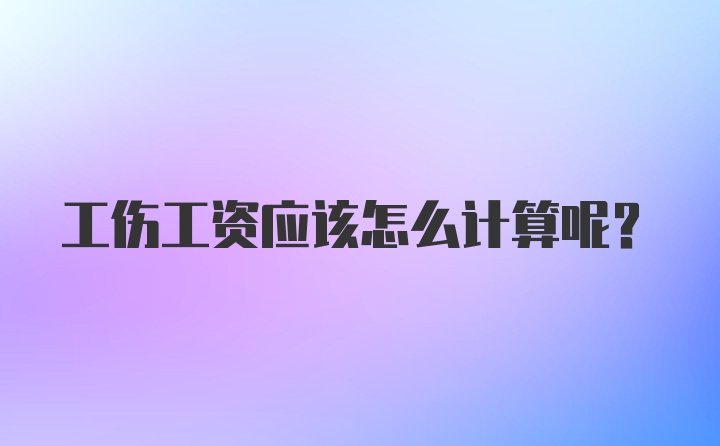 工伤工资应该怎么计算呢？